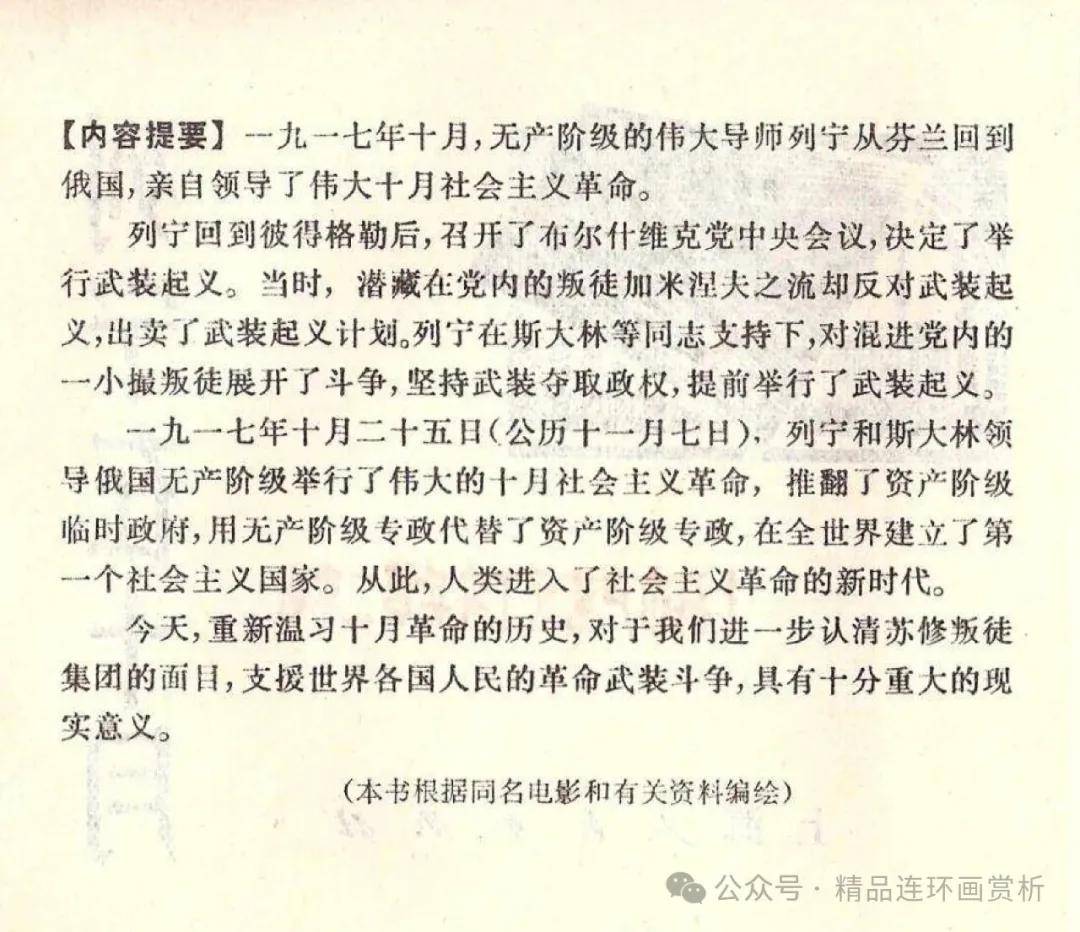 【内容提要】一九一七年十月，无产阶级的伟大导师列宁从芬兰回到俄国，亲自领导了伟大十月社会主义革命。

列宁回到彼得格勒后，召开了布尔什维克党中央会议，决定了举行武装起义。当时，潜藏在党内的叛徒加米涅夫之流却反对武装起义，出卖了武装起义计划。列宁在斯大林等同志支持下，对混进党内的一小撮叛徒展开了斗争，坚持武装夺取政权，提前举行了武装起义。

一九一七年十月二十五日（公历十一月七日），列宁和斯大林领导俄国无产阶级举行了伟大的十月社会主义革命，推翻了资产阶级临时政府，用无产阶级专政代替了资产阶级专政，在全世界建立了第一个社会主义国家。从此，人类进入了社会主义革命的新时代。

今天，重新温习十月革命的历史，对于我们进一步认清苏修叛徒集团的面目，支援世界各国人民的革命武装斗争，具有十分重大的现实意义。

（本书根据同名电影和有关资料编绘）

公众号 · 精品连环画赏析